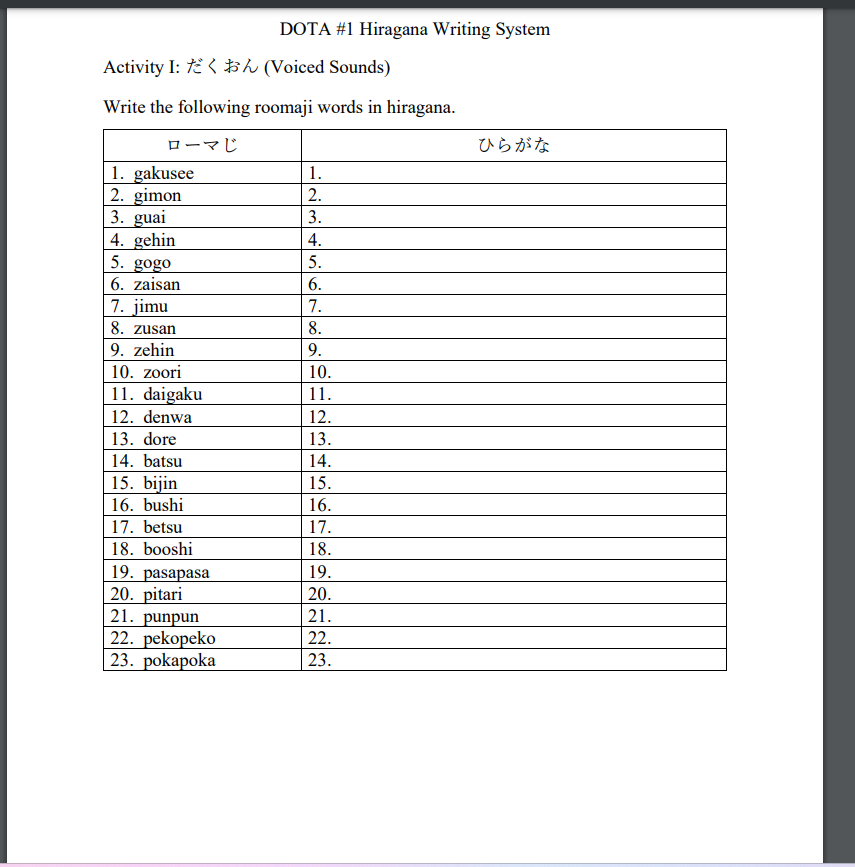 DOTA #1 Hiragana Writing System

Activity I: だくおん (Voiced Sounds)

Write the following roomaji words in hiragana.

| ローマじ | ひらがな |
|---|---|
| 1. gakusee | 1. |
| 2. gimon | 2. |
| 3. guai | 3. |
| 4. gehin | 4. |
| 5. gogo | 5. |
| 6. zaisan | 6. |
| 7. jimu | 7. |
| 8. zusan | 8. |
| 9. zehin | 9. |
| 10. zoori | 10. |
| 11. daigaku | 11. |
| 12. denwa | 12. |
| 13. dore | 13. |
| 14. batsu | 14. |
| 15. bijin | 15. |
| 16. bushi | 16. |
| 17. betsu | 17. |
| 18. booshi | 18. |
| 19. pasapasa | 19. |
| 20. pitari | 20. |
| 21. punpun | 21. |
| 22. pekopeko | 22. |
| 23. pokapoka | 23. |